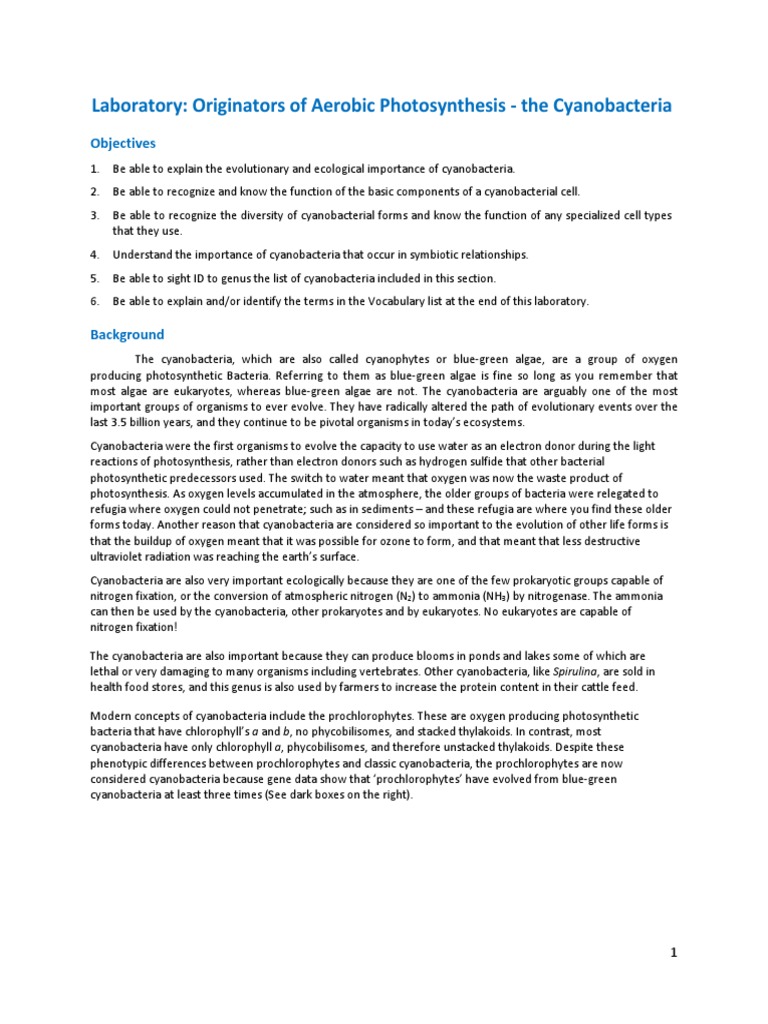 Laboratory: Originators of Aerobic Photosynthesis - the Cyanobacteria

Objectives

1. Be able to explain the evolutionary and ecological importance of cyanobacteria.
2. Be able to recognize and know the function of the basic components of a cyanobacterial cell.
3. Be able to recognize the diversity of cyanobacterial forms and know the function of any specialized cell types that they use.
4. Understand the importance of cyanobacteria that occur in symbiotic relationships.
5. Be able to sight ID to genus the list of cyanobacteria included in this section.
6. Be able to explain and/or identify the terms in the Vocabulary list at the end of this laboratory.

Background

The cyanobacteria, which are also called cyanophytes or blue-green algae, are a group of oxygen producing photosynthetic Bacteria. Referring to them as blue-green algae is fine so long as you remember that most algae are eukaryotes, whereas blue-green algae are not. The cyanobacteria are arguably one of the most important groups of organisms to ever evolve. They have radically altered the path of evolutionary events over the last 3.5 billion years, and they continue to be pivotal organisms in today's ecosystems.

Cyanobacteria were the first organisms to evolve the capacity to use water as an electron donor during the light reactions of photosynthesis, rather than electron donors such as hydrogen sulfide that other bacterial photosynthetic predecessors used. The switch to water meant that oxygen was now the waste product of photosynthesis. As oxygen levels accumulated in the atmosphere, the older groups of bacteria were relegated to refugia where oxygen could not penetrate; such as in sediments – and these refugia are where you find these older forms today. Another reason that cyanobacteria are considered so important to the evolution of other life forms is that the buildup of oxygen meant that it was possible for ozone to form, and that meant that less destructive ultraviolet radiation was reaching the earth's surface.

Cyanobacteria are also very important ecologically because they are one of the few prokaryotic groups capable of nitrogen fixation, or the conversion of atmospheric nitrogen ($N_2$) to ammonia ($NH_3$) by nitrogenase. The ammonia can then be used by the cyanobacteria, other prokaryotes and by eukaryotes. No eukaryotes are capable of nitrogen fixation!

The cyanobacteria are also important because they can produce blooms in ponds and lakes some of which are lethal or very damaging to many organisms including vertebrates. Other cyanobacteria, like Spirulina, are sold in health food stores, and this genus is also used by farmers to increase the protein content in their cattle feed.

Modern concepts of cyanobacteria include the prochlorophytes. These are oxygen producing photosynthetic bacteria that have chlorophyll's a and b, no phycobilisomes, and stacked thylakoids. In contrast, most cyanobacteria have only chlorophyll a, phycobilisomes, and therefore unstacked thylakoids. Despite these phenotypic differences between prochlorophytes and classic cyanobacteria, the prochlorophytes are now considered cyanobacteria because gene data show that 'prochlorophytes' have evolved from blue-green cyanobacteria at least three times (See dark boxes on the right).

1